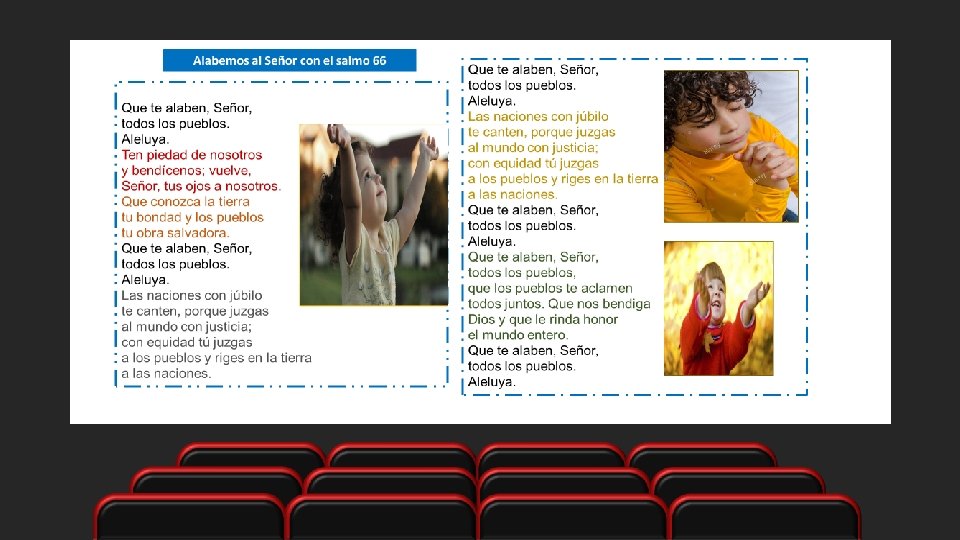 Alabemos al Señor con el salmo 66

Que te alaben, Señor,
todos los pueblos.
Aleluya.
Ten piedad de nosotros
y bendícenos; vuelve,
Señor, tus ojos a nosotros.
Que conozca la tierra
tu bondad y los pueblos
tu obra salvadora.
Que te alaben, Señor,
todos los pueblos.
Aleluya.
Las naciones con júbilo
te canten, porque juzgas
al mundo con justicia;
con equidad tú juzgas
a los pueblos y riges en la tierra
a las naciones.

Que te alaben, Señor,
todos los pueblos.
Aleluya.
Las naciones con júbilo
te canten, porque juzgas
al mundo con justicia;
con equidad tú juzgas
a los pueblos y riges en la tierra
a las naciones.
Que te alaben, Señor,
todos los pueblos.
Aleluya.
Que te alaben, Señor,
todos los pueblos,
que los pueblos te aclamen
todos juntos. Que nos bendiga
Dios y que le rinda honor
el mundo entero.
Que te alaben, Señor,
todos los pueblos.
Aleluya.